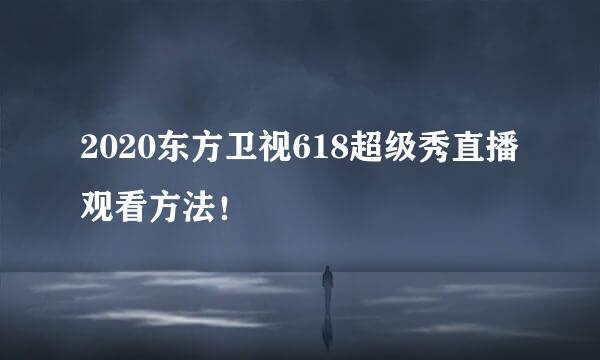 2020东方卫视618超级秀直播观看方法！